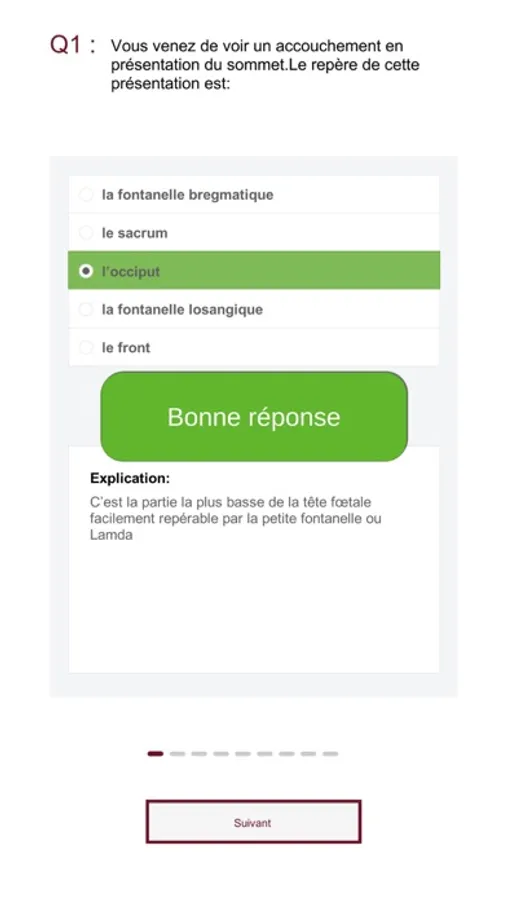 Q1 : Vous venez de voir un accouchement en présentation du sommet.Le repère de cette présentation est:

la fontanelle bregmatique

le sacrum

l'occiput

la fontanelle losangique

le front

Bonne réponse

Explication:

C'est la partie la plus basse de la tête fœtale facilement repérable par la petite fontanelle ou Lamda

Suivant